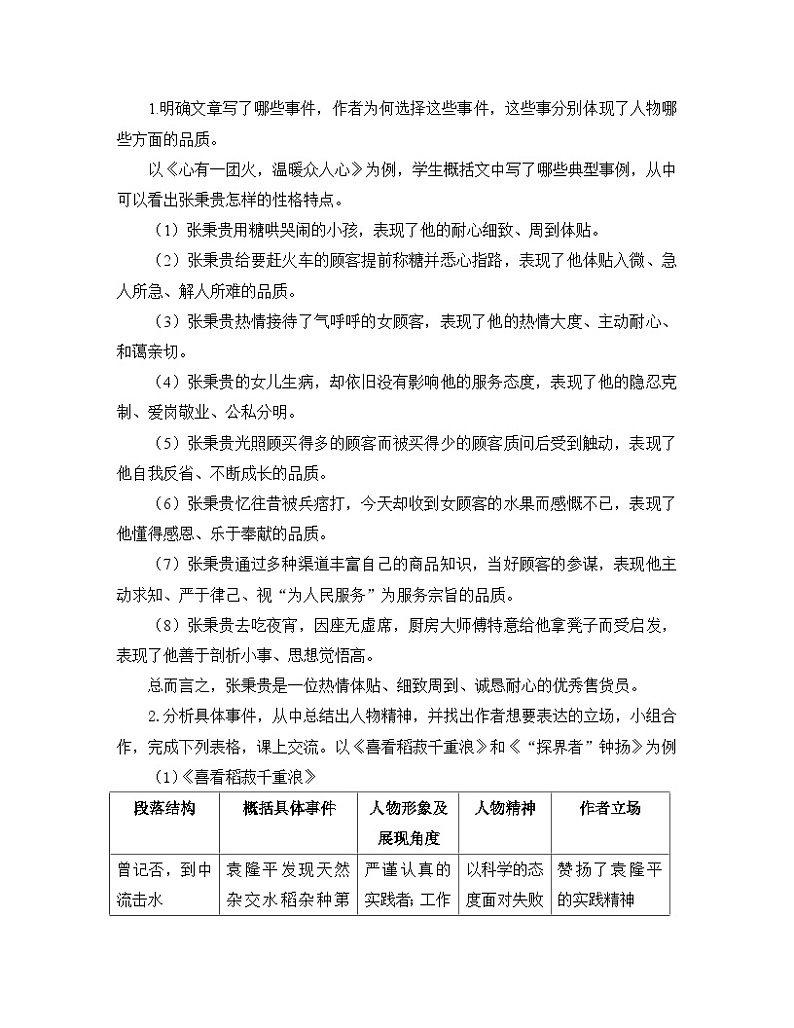 1.明确文章写了哪些事件，作者为何选择这些事件，这些事分别体现了人物哪些方面的品质。

以《心有一团火，温暖众人心》为例，学生概括文中写了哪些典型事例，从中可以看出张秉贵怎样的性格特点。

（1）张秉贵用糖哄哭闹的小孩，表现了他的耐心细致、周到体贴。

（2）张秉贵给要赶火车的顾客提前称糖并悉心指路，表现了他体贴入微、急人所急、解人所难的品质。

（3）张秉贵热情接待了气呼呼的女顾客，表现了他的热情大度、主动耐心、和蔼亲切。

（4）张秉贵的女儿生病，却依旧没有影响他的服务态度，表现了他的隐忍克制、爱岗敬业、公私分明。

（5）张秉贵光照顾买得多的顾客而被买得少的顾客质问后受到触动，表现了他自我反省、不断成长的品质。

（6）张秉贵忆往昔被兵痞打，今天却收到女顾客的水果而感慨不已，表现了他懂得感恩、乐于奉献的品质。

（7）张秉贵通过多种渠道丰富自己的商品知识，当好顾客的参谋，表现他主动求知、严于律己、视“为人民服务”为服务宗旨的品质。

（8）张秉贵去吃夜宵，因座无虚席，厨房大师傅特意给他拿凳子而受启发，表现了他善于剖析小事、思想觉悟高。

总而言之，张秉贵是一位热情体贴、细致周到、诚恳耐心的优秀售货员。

2.分析具体事件，从中总结出人物精神，并找出作者想要表达的立场，小组合作，完成下列表格，课上交流。以《喜看稻菽千重浪》和《“探界者”钟扬》为例

（1）《喜看稻菽千重浪》

| 段落结构 | 概括具体事件 | 人物形象及展现角度 | 人物精神 | 作者立场 |
|---|---|---|---|---|
| 曾记否，到中流击水 | 袁隆平发现天然杂交水稻杂种第 | 严谨认真的实践者；工作 | 以科学的态度面对失败 | 赞扬了袁隆平的实践精神 |